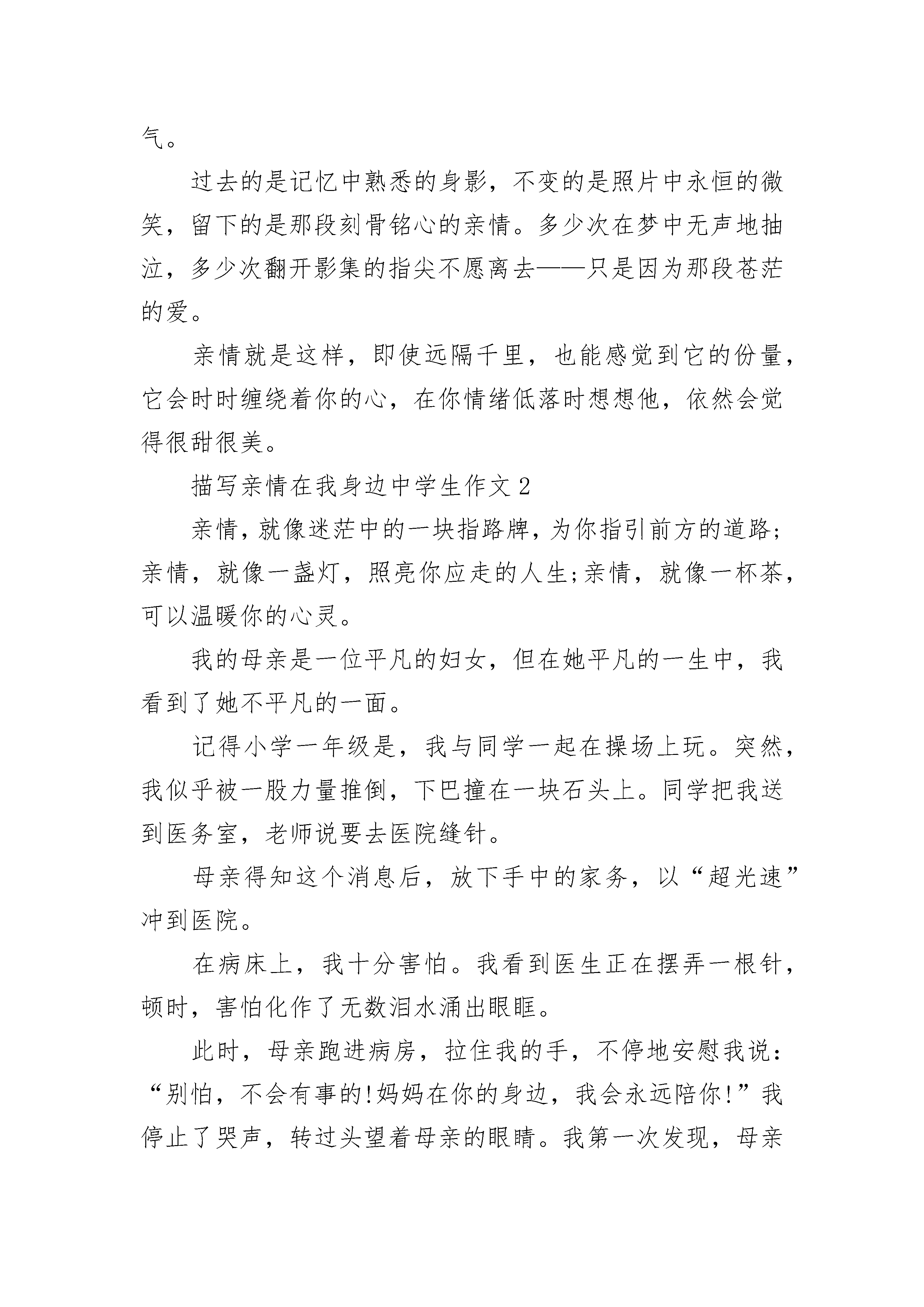 气。

过去的是记忆中熟悉的身影，不变的是照片中永恒的微笑，留下的是那段刻骨铭心的亲情。多少次在梦中无声地抽泣，多少次翻开影集的指尖不愿离去——只是因为那段苍茫的爱。

亲情就是这样，即使远隔千里，也能感觉到它的份量，它会时时缠绕着你的心，在你情绪低落时想想他，依然会觉得很甜很美。

描写亲情在我身边中学生作文 2

亲情，就像迷茫中的一块指路牌，为你指引前方的道路;亲情，就像一盏灯，照亮你应走的人生;亲情，就像一杯茶，可以温暖你的心灵。

我的母亲是一位平凡的妇女，但在她平凡的一生中，我看到了她不平凡的一面。

记得小学一年级是，我与同学一起在操场上玩。突然，我似乎被一股力量推倒，下巴撞在一块石头上。同学把我送到医务室，老师说要去医院缝针。

母亲得知这个消息后，放下手中的家务，以“超光速”冲到医院。

在病床上，我十分害怕。我看到医生正在摆弄一根针，顿时，害怕化作了无数泪水涌出眼眶。

此时，母亲跑进病房，拉住我的手，不停地安慰我说：“别怕，不会有事的!妈妈在你的身边，我会永远陪你!”我停止了哭声，转过头望着母亲的眼睛。我第一次发现，母亲